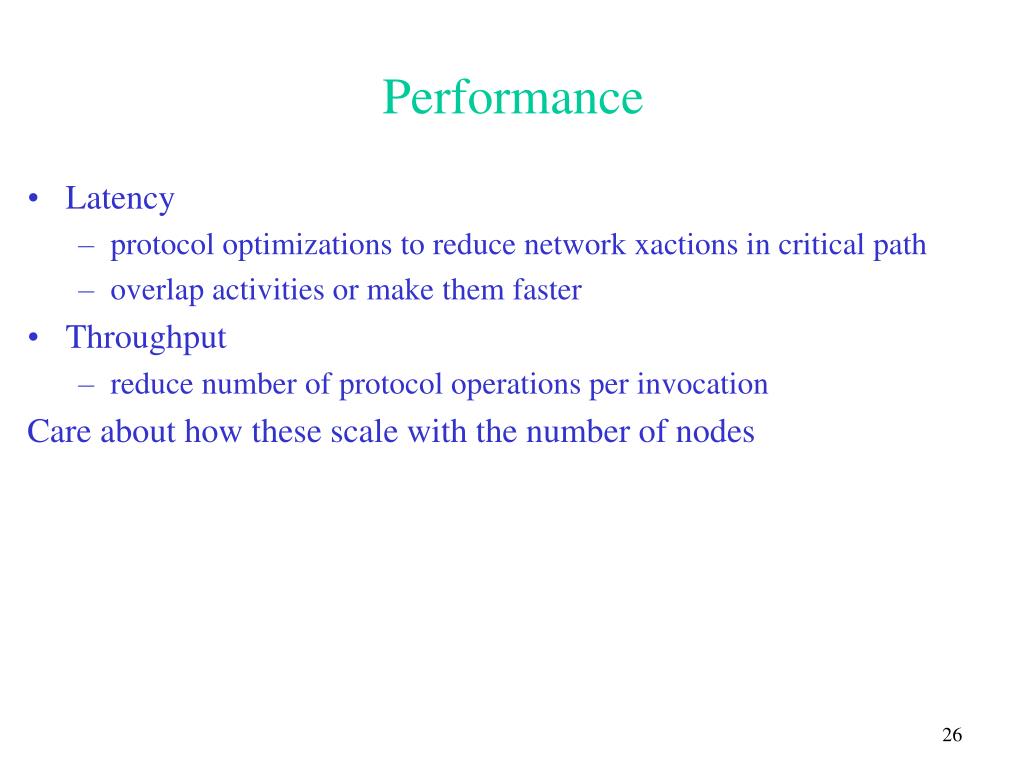 Performance

• Latency
– protocol optimizations to reduce network xactions in critical path
– overlap activities or make them faster
• Throughput
– reduce number of protocol operations per invocation

Care about how these scale with the number of nodes

26